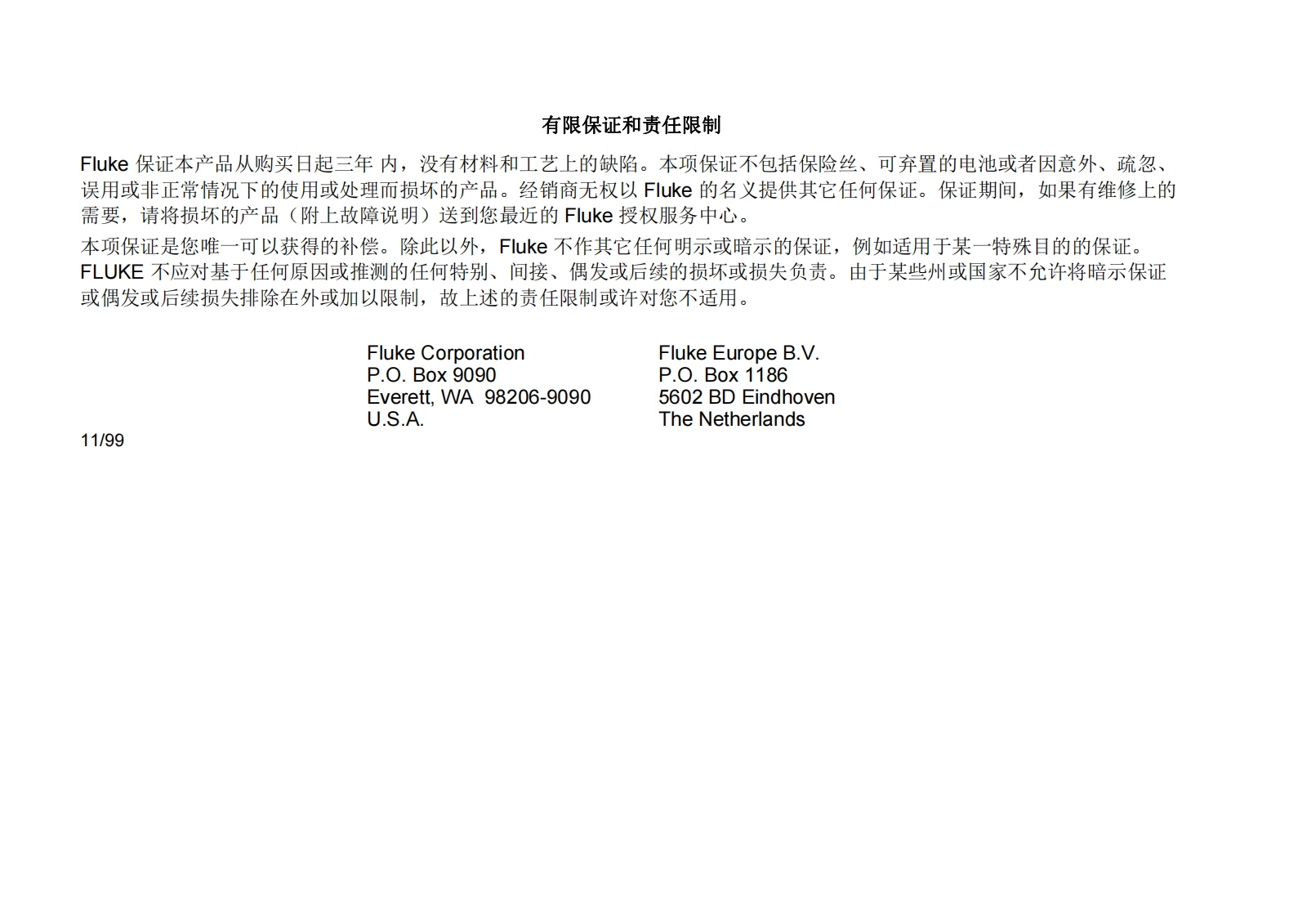 有限保证和责任限制

Fluke 保证本产品从购买日起三年 内，没有材料和工艺上的缺陷。本项保证不包括保险丝、可弃置的电池或者因意外、疏忽、误用或非正常情况下的使用或处理而损坏的产品。经销商无权以 Fluke 的名义提供其它任何保证。保证期间，如果有维修上的需要，请将损坏的产品（附上故障说明）送到您最近的 Fluke 授权服务中心。

本项保证是您唯一可以获得的补偿。除此以外，Fluke 不作其它任何明示或暗示的保证，例如适用于某一特殊目的的保证。FLUKE 不应对基于任何原因或推测的任何特别、间接、偶发或后续的损坏或损失负责。由于某些州或国家不允许将暗示保证或偶发或后续损失排除在外或加以限制，故上述的责任限制或许对您不适用。

Fluke Corporation
P.O. Box 9090
Everett, WA 98206-9090
U.S.A.

Fluke Europe B.V.
P.O. Box 1186
5602 BD Eindhoven
The Netherlands

11/99